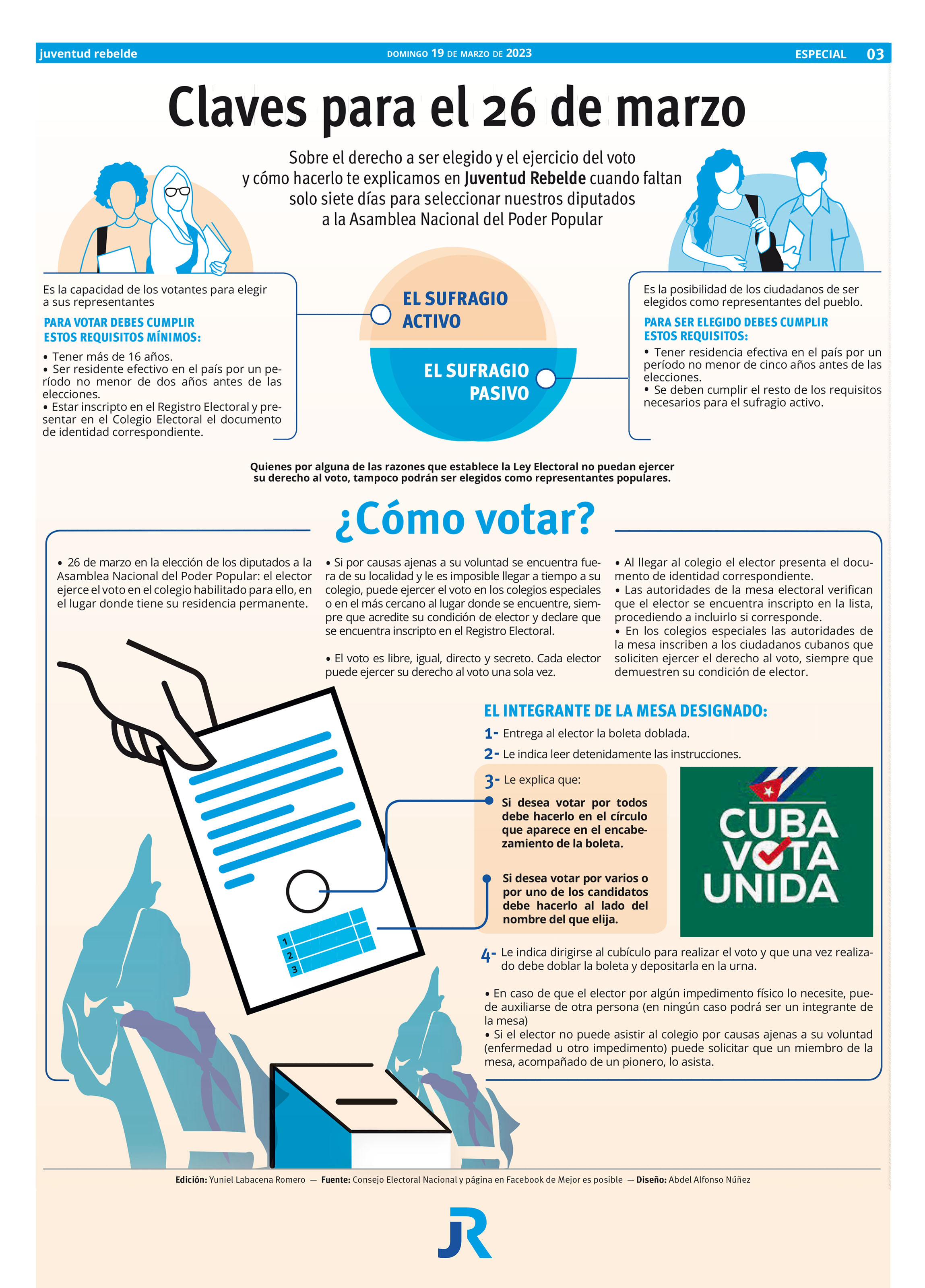 juventud rebelde DOMINGO 19 DE MARZO DE 2023 ESPECIAL 03

Claves para el 26 de marzo

Sobre el derecho a ser elegido y el ejercicio del voto y cómo hacerlo te explicamos en Juventud Rebelde cuando faltan solo siete días para seleccionar nuestros diputados a la Asamblea Nacional del Poder Popular

Es la capacidad de los votantes para elegir a sus representantes

PARA VOTAR DEBES CUMPLIR ESTOS REQUISITOS MÍNIMOS:

• Tener más de 16 años.
• Ser residente efectivo en el país por un período no menor de dos años antes de las elecciones.
• Estar inscripto en el Registro Electoral y presentar en el Colegio Electoral el documento de identidad correspondiente.

EL SUFRAGIO ACTIVO

EL SUFRAGIO PASIVO

Es la posibilidad de los ciudadanos de ser elegidos como representantes del pueblo.

PARA SER ELEGIDO DEBES CUMPLIR ESTOS REQUISITOS:

• Tener residencia efectiva en el país por un período no menor de cinco años antes de las elecciones.
• Se deben cumplir el resto de los requisitos necesarios para el sufragio activo.

Quienes por alguna de las razones que establece la Ley Electoral no puedan ejercer su derecho al voto, tampoco podrán ser elegidos como representantes populares.

¿Cómo votar?

• 26 de marzo en la elección de los diputados a la Asamblea Nacional del Poder Popular: el elector ejerce el voto en el colegio habilitado para ello, en el lugar donde tiene su residencia permanente.

• Si por causas ajenas a su voluntad se encuentra fuera de su localidad y le es imposible llegar a tiempo a su colegio, puede ejercer el voto en los colegios especiales o en el más cercano al lugar donde se encuentre, siempre que acredite su condición de elector y declare que se encuentra inscripto en el Registro Electoral.

• El voto es libre, igual, directo y secreto. Cada elector puede ejercer su derecho al voto una sola vez.

• Al llegar al colegio el elector presenta el documento de identidad correspondiente.
• Las autoridades de la mesa electoral verifican que el elector se encuentra inscripto en la lista, procediendo a incluirlo si corresponde.
• En los colegios especiales las autoridades de la mesa inscriben a los ciudadanos cubanos que soliciten ejercer el derecho al voto, siempre que demuestren su condición de elector.

EL INTEGRANTE DE LA MESA DESIGNADO:

1- Entrega al elector la boleta doblada.
2- Le indica leer detenidamente las instrucciones.
3- Le explica que:

Si desea votar por todos debe hacerlo en el círculo que aparece en el encabezamiento de la boleta.

Si desea votar por varios o por uno de los candidatos debe hacerlo al lado del nombre del que elija.

CUBA VOTA UNIDA

1
2
3

4- Le indica dirigirse al cubículo para realizar el voto y que una vez realizado debe doblar la boleta y depositarla en la urna.

• En caso de que el elector por algún impedimento físico lo necesite, puede auxiliarse de otra persona (en ningún caso podrá ser un integrante de la mesa)
• Si el elector no puede asistir al colegio por causas ajenas a su voluntad (enfermedad u otro impedimento) puede solicitar que un miembro de la mesa, acompañado de un pionero, lo asista.

Edición: Yuniel Labacena Romero — Fuente: Consejo Electoral Nacional y página en Facebook de Mejor es posible — Diseño: Abdel Alfonso Núñez

JR